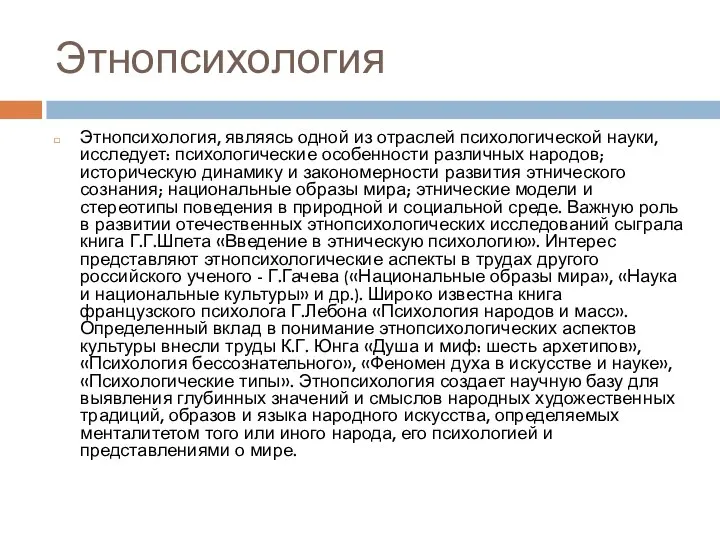 Этнопсихология

Этнопсихология, являясь одной из отраслей психологической науки, исследует: психологические особенности различных народов; историческую динамику и закономерности развития этнического сознания; национальные образы мира; этнические модели и стереотипы поведения в природной и социальной среде. Важную роль в развитии отечественных этнопсихологических исследований сыграла книга Г.Г.Шпета «Введение в этническую психологию». Интерес представляют этнопсихологические аспекты в трудах другого российского ученого - Г.Гачева («Национальные образы мира», «Наука и национальные культуры» и др.). Широко известна книга французского психолога Г.Лебона «Психология народов и масс». Определенный вклад в понимание этнопсихологических аспектов культуры внесли труды К.Г. Юнга «Душа и миф: шесть архетипов», «Психология бессознательного», «Феномен духа в искусстве и науке», «Психологические типы». Этнопсихология создает научную базу для выявления глубинных значений и смыслов народных художественных традиций, образов и языка народного искусства, определяемых менталитетом того или иного народа, его психологией и представлениями о мире.